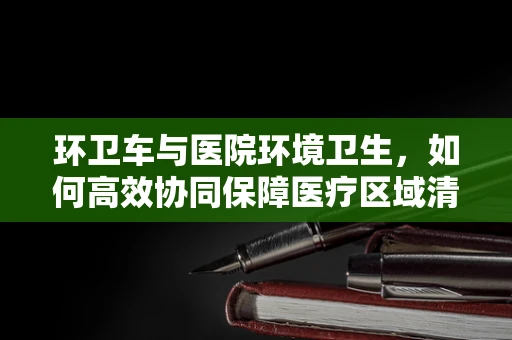 环卫车与医院环境卫生，如何高效协同保障医疗区域清